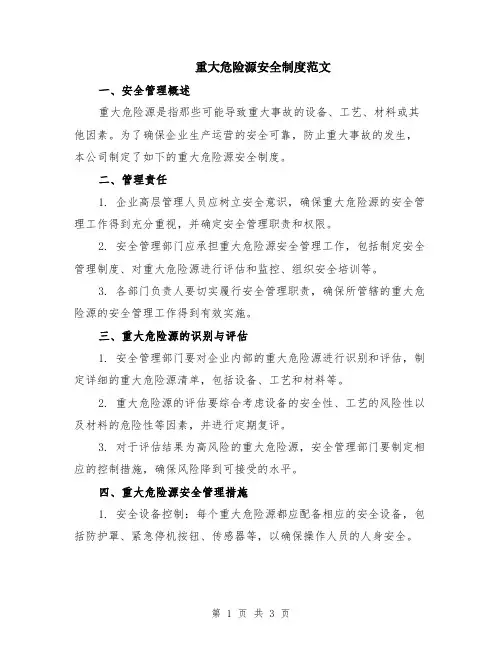 重大危险源安全制度范文

一、安全管理概述

重大危险源是指那些可能导致重大事故的设备、工艺、材料或其他因素。为了确保企业生产运营的安全可靠，防止重大事故的发生，本公司制定了如下的重大危险源安全制度。

二、管理责任

1. 企业高层管理人员应树立安全意识，确保重大危险源的安全管理工作得到充分重视，并确定安全管理职责和权限。

2. 安全管理部门应承担重大危险源安全管理工作，包括制定安全管理制度、对重大危险源进行评估和监控、组织安全培训等。

3. 各部门负责人要切实履行安全管理职责，确保所管辖的重大危险源的安全管理工作得到有效实施。

三、重大危险源的识别与评估

1. 安全管理部门要对企业内部的重大危险源进行识别和评估，制定详细的重大危险源清单，包括设备、工艺和材料等。

2. 重大危险源的评估要综合考虑设备的安全性、工艺的风险性以及材料的危险性等因素，并进行定期复评。

3. 对于评估结果为高风险的重大危险源，安全管理部门要制定相应的控制措施，确保风险降到可接受的水平。

四、重大危险源安全管理措施

1. 安全设备控制：每个重大危险源都应配备相应的安全设备，包括防护罩、紧急停机按钮、传感器等，以确保操作人员的人身安全。

第 1 页 共 3 页